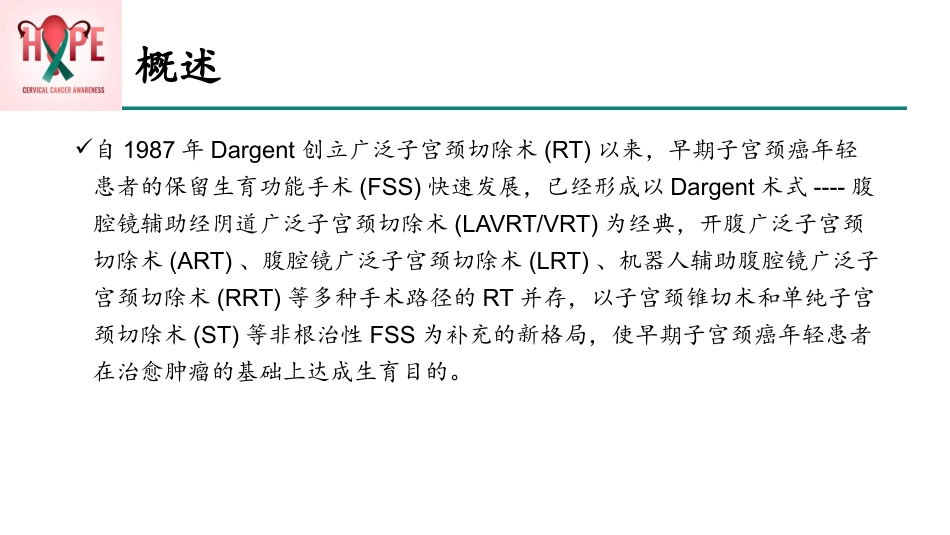 HOPE
CERVICAL CANCER AWARENESS

概述

✓自1987年Dargent创立广泛子宫颈切除术(RT)以来，早期子宫颈癌年轻患者的保留生育功能手术(FSS)快速发展，已经形成以Dargent术式----腹腔镜辅助经阴道广泛子宫颈切除术(LAVRT/VRT)为经典，开腹广泛子宫颈切除术(ART)、腹腔镜广泛子宫颈切除术(LRT)、机器人辅助腹腔镜广泛子宫颈切除术(RRT)等多种手术路径的RT并存，以子宫颈锥切术和单纯子宫颈切除术(ST)等非根治性FSS为补充的新格局，使早期子宫颈癌年轻患者在治愈肿瘤的基础上达成生育目的。